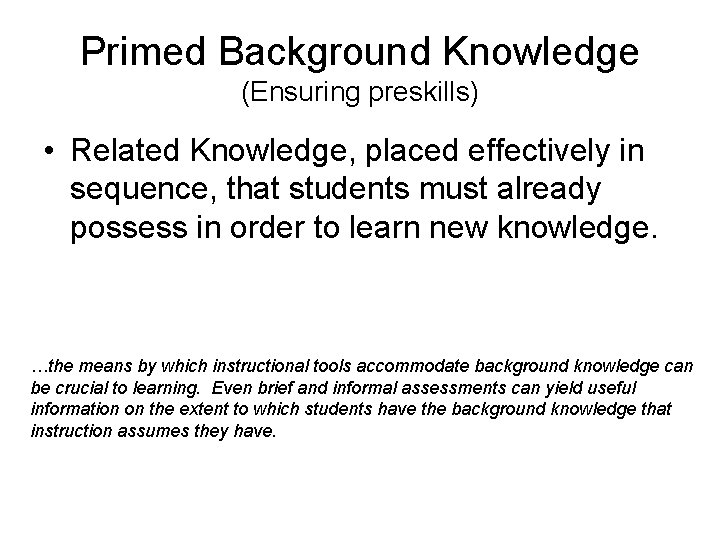 Primed Background Knowledge
(Ensuring preskills)

• Related Knowledge, placed effectively in sequence, that students must already possess in order to learn new knowledge.

…the means by which instructional tools accommodate background knowledge can be crucial to learning. Even brief and informal assessments can yield useful information on the extent to which students have the background knowledge that instruction assumes they have.